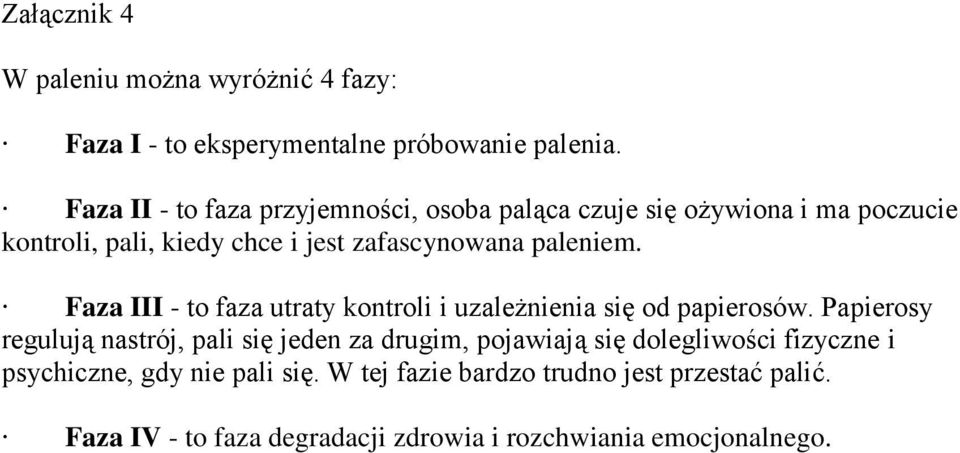 Załącznik 4

W paleniu można wyróżnić 4 fazy:

· Faza I - to eksperymentalne próbowanie palenia.

· Faza II - to faza przyjemności, osoba paląca czuje się ożywiona i ma poczucie kontroli, pali, kiedy chce i jest zafascynowana paleniem.

· Faza III - to faza utraty kontroli i uzależnienia się od papierosów. Papierosy regulują nastrój, pali się jeden za drugim, pojawiają się dolegliwości fizyczne i psychiczne, gdy nie pali się. W tej fazie bardzo trudno jest przestać palić.

· Faza IV - to faza degradacji zdrowia i rozchwiania emocjonalnego.